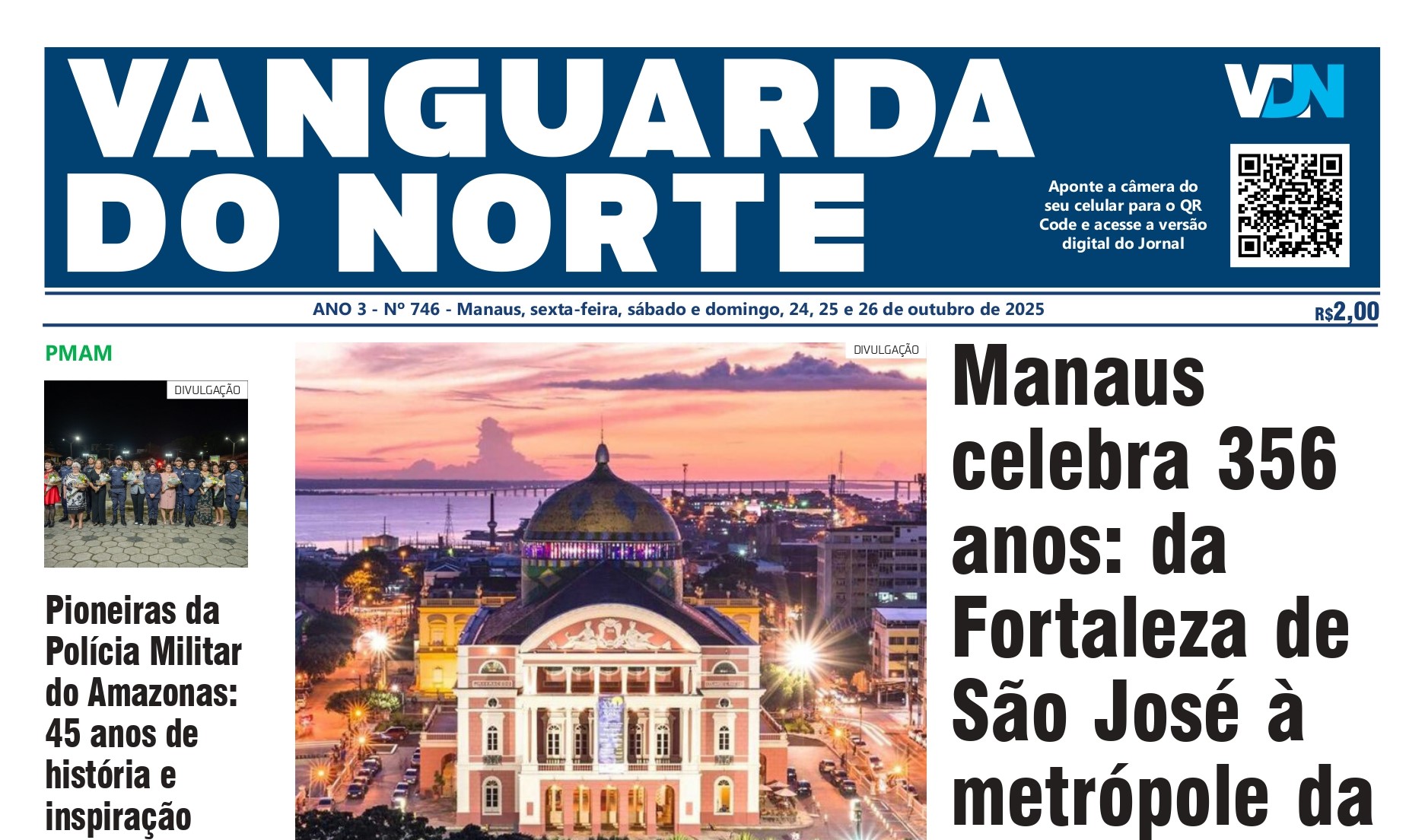 VANGUARDA DO NORTE

VDN

Aponte a câmera do seu celular para o QR Code e acesse a versão digital do Jornal

ANO 3 - Nº 746 - Manaus, sexta-feira, sábado e domingo, 24, 25 e 26 de outubro de 2025

R$2,00

PMAM

DIVULGAÇÃO

Pioneiras da Polícia Militar do Amazonas: 45 anos de história e inspiração

DIVULGAÇÃO

Manaus celebra 356 anos: da Fortaleza de São José à metrópole da